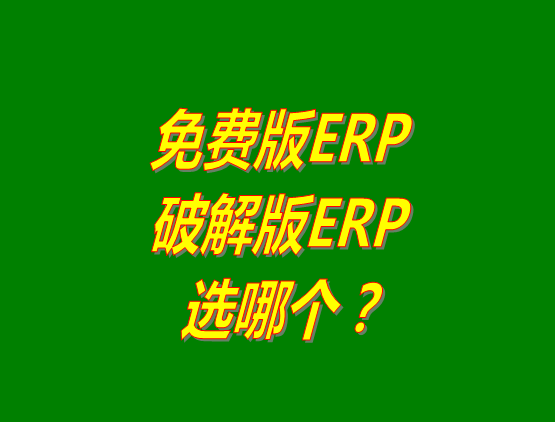 免费版ERP
破解版ERP
选哪个？